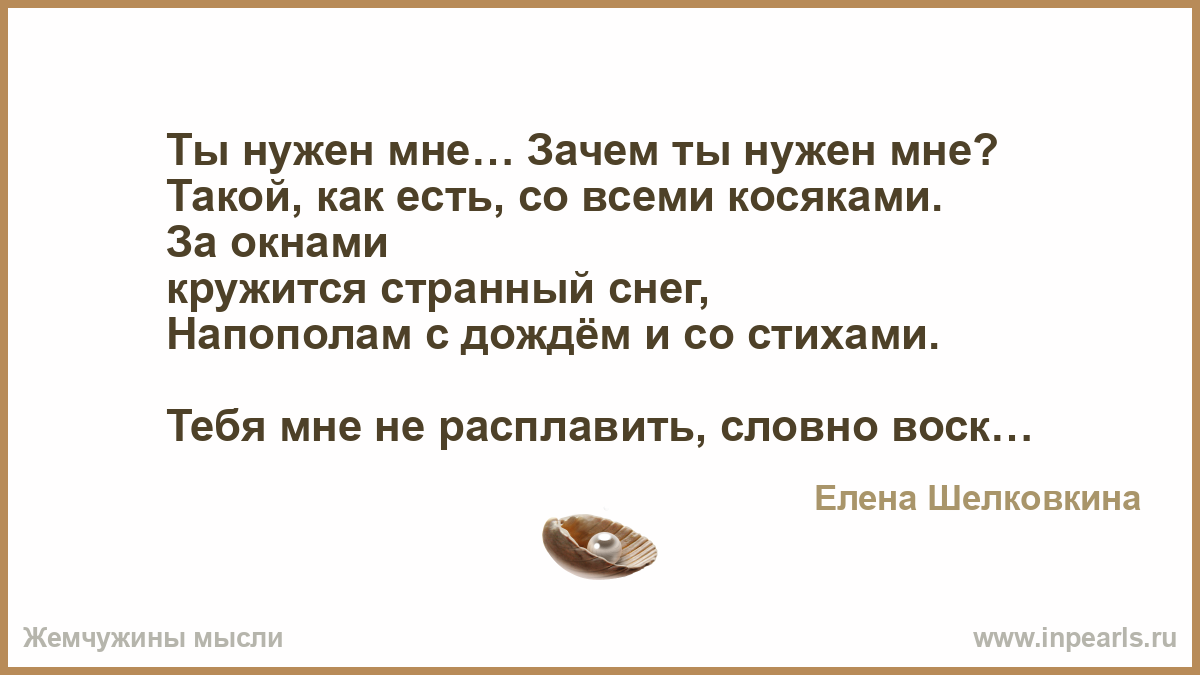 Ты нужен мне… Зачем ты нужен мне?
Такой, как есть, со всеми косяками.
За окнами
кружится странный снег,
Напополам с дождём и со стихами.

Тебя мне не расплавить, словно воск…

Елена Шелковкина

Жемчужины мысли

www.inpearls.ru